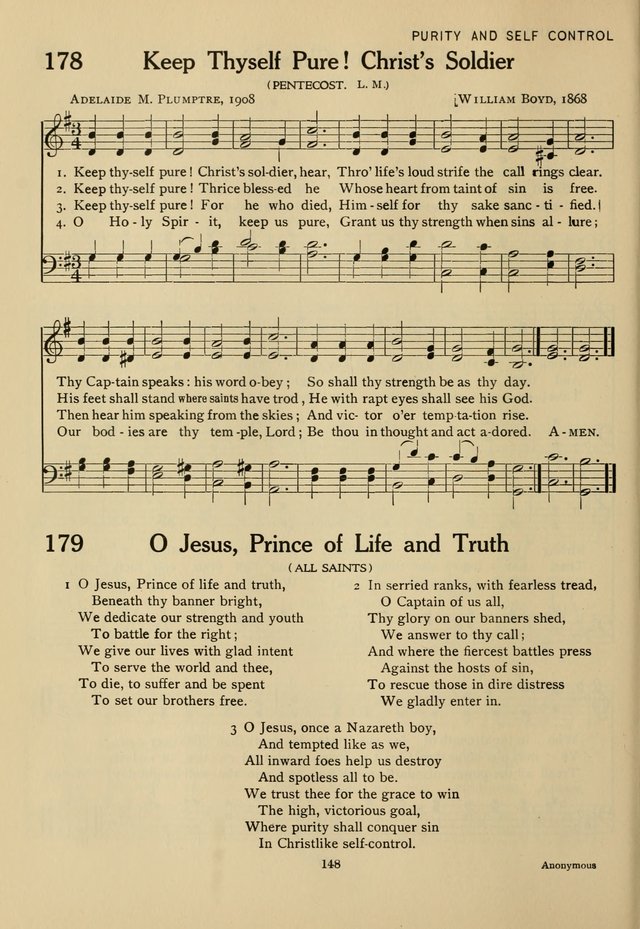 PURITY AND SELF CONTROL

178 Keep Thyself Pure! Christ's Soldier

(PENTECOST. L. M.)

ADELAIDE M. PLUMPTRE, 1908

WILLIAM BOYD, 1868

1. Keep thy-self pure! Christ's sol-dier, hear, Thro' life's loud strife the call rings clear.
2. Keep thy-self pure! Thrice bless-ed he Whose heart from taint of sin is free.
3. Keep thy-self pure! For he who died, Him-self for thy sake sanc-ti-fied.
4. O Ho-ly Spir-it, keep us pure, Grant us thy strength when sins al-lure;

Thy Cap-tain speaks: his word o-bey; So shall thy strength be as thy day.
His feet shall stand where saints have trod, He with rapt eyes shall see his God.
Then hear him speaking from the skies; And vic-tor o'er temp-ta-tion rise.
Our bod-ies are thy tem-ple, Lord; Be thou in thought and act a-dored. A-MEN.

179 O Jesus, Prince of Life and Truth

(ALL SAINTS)

1 O Jesus, Prince of life and truth,
Beneath thy banner bright,
We dedicate our strength and youth
To battle for the right;
We give our lives with glad intent
To serve the world and thee,
To die, to suffer and be spent
To set our brothers free.

2 In serried ranks, with fearless tread,
O Captain of us all,
Thy glory on our banners shed,
We answer to thy call;
And where the fiercest battles press
Against the hosts of sin,
To rescue those in dire distress
We gladly enter in.

3 O Jesus, once a Nazareth boy,
And tempted like as we,
All inward foes help us destroy
And spotless all to be.
We trust thee for the grace to win
The high, victorious goal,
Where purity shall conquer sin
In Christlike self-control.

148

Anonymous